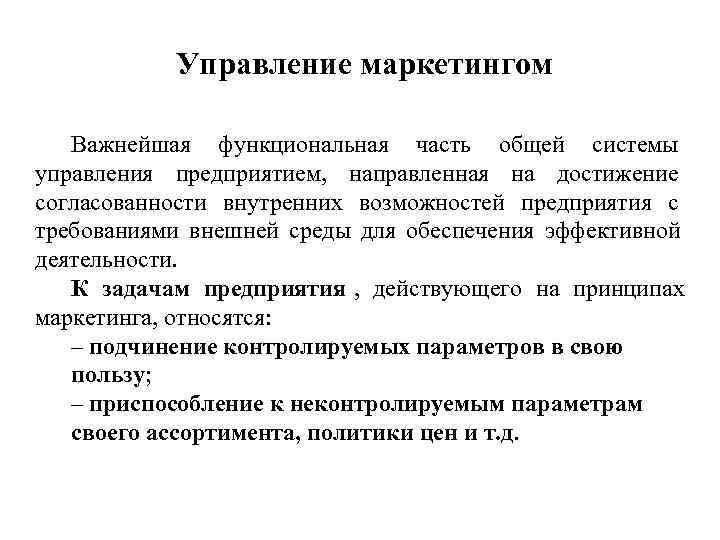 Управление маркетингом

Важнейшая функциональная часть общей системы управления предприятием, направленная на достижение согласованности внутренних возможностей предприятия с требованиями внешней среды для обеспечения эффективной деятельности.

К задачам предприятия , действующего на принципах маркетинга, относятся:

– подчинение контролируемых параметров в свою пользу;

– приспособление к неконтролируемым параметрам своего ассортимента, политики цен и т.д.